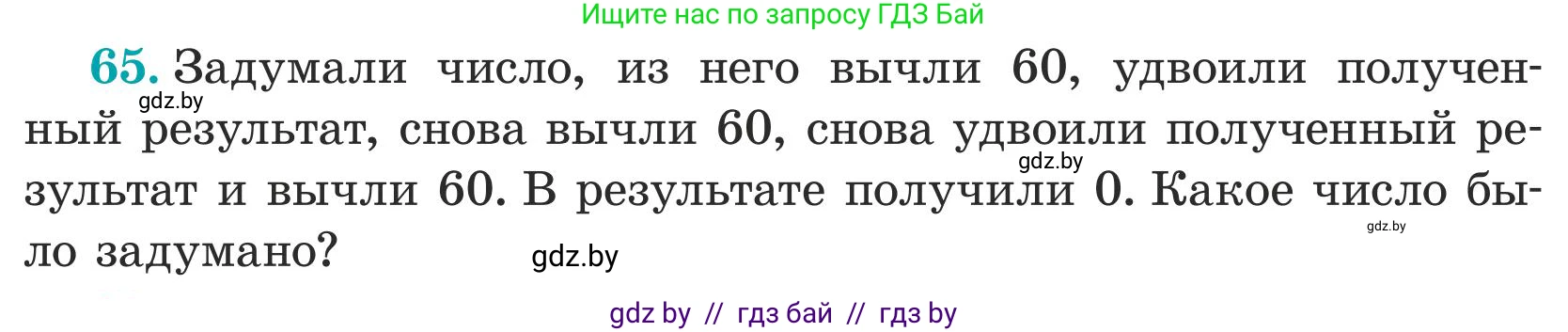 Ищите нас по запросу ГДЗ Бай

65. Задумали число, из него вычли 60, удвоили полученный результат, снова вычли 60, снова удвоили полученный результат и вычли 60. В результате получили 0. Какое число было задумано?

gdz.by

gdz.by

gdz.by

gdz.by

gdz by // гдз бай // гдз by